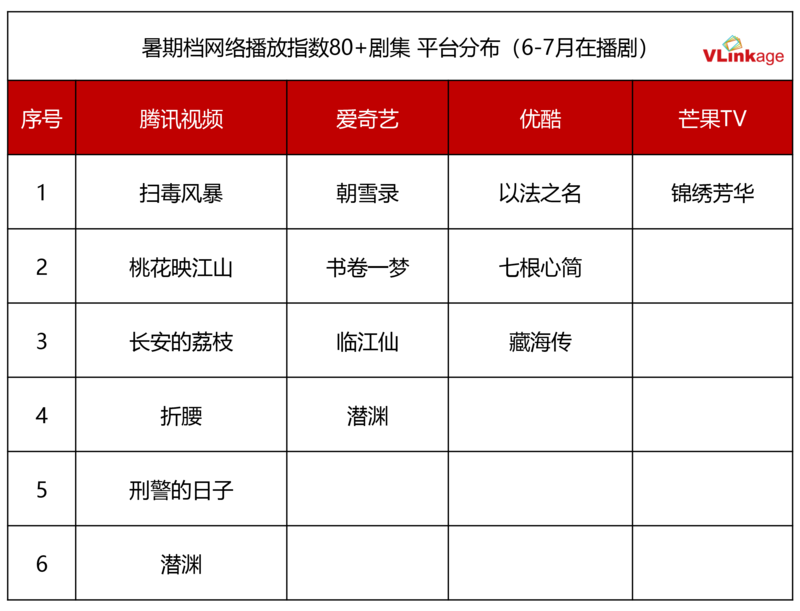 暑期档网络播放指数80+剧集 平台分布（6-7月在播剧）

VLinkage

| 序号 | 腾讯视频 | 爱奇艺 | 优酷 | 芒果TV |
|---|---|---|---|---|
| 1 | 扫毒风暴 | 朝雪录 | 以法之名 | 锦绣芳华 |
| 2 | 桃花映江山 | 书卷一梦 | 七根心简 | |
| 3 | 长安的荔枝 | 临江仙 | 藏海传 | |
| 4 | 折腰 | 潜渊 | | |
| 5 | 刑警的日子 | | | |
| 6 | 潜渊 | | | |